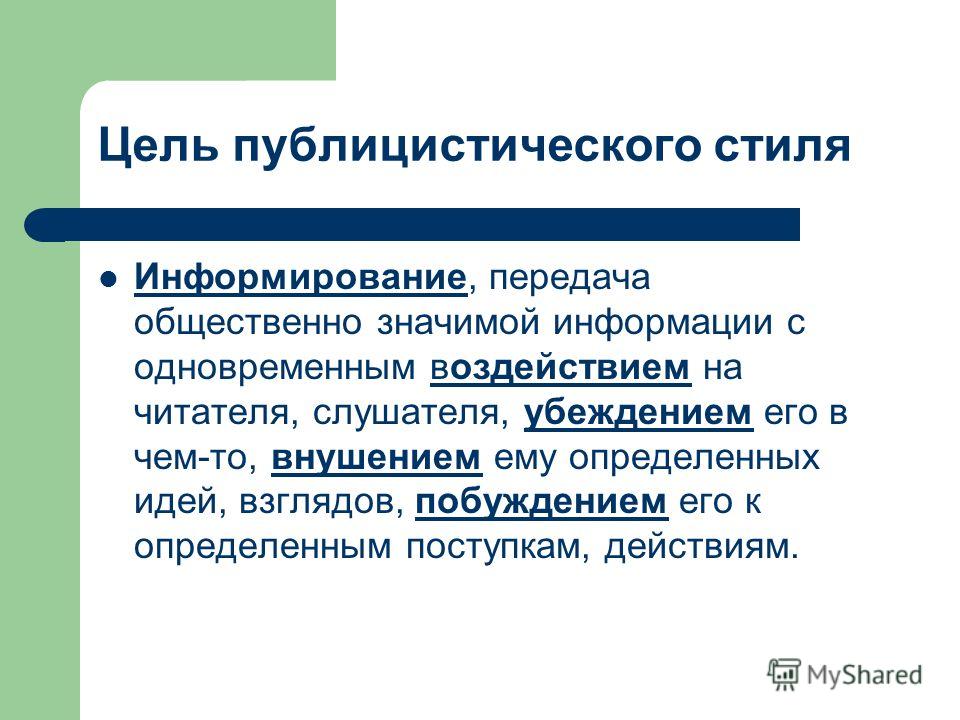 Цель публицистического стиля

Информирование, передача общественно значимой информации с одновременным воздействием на читателя, слушателя, убеждением его в чем-то, внушением ему определенных идей, взглядов, побуждением его к определенным поступкам, действиям.

MyShared